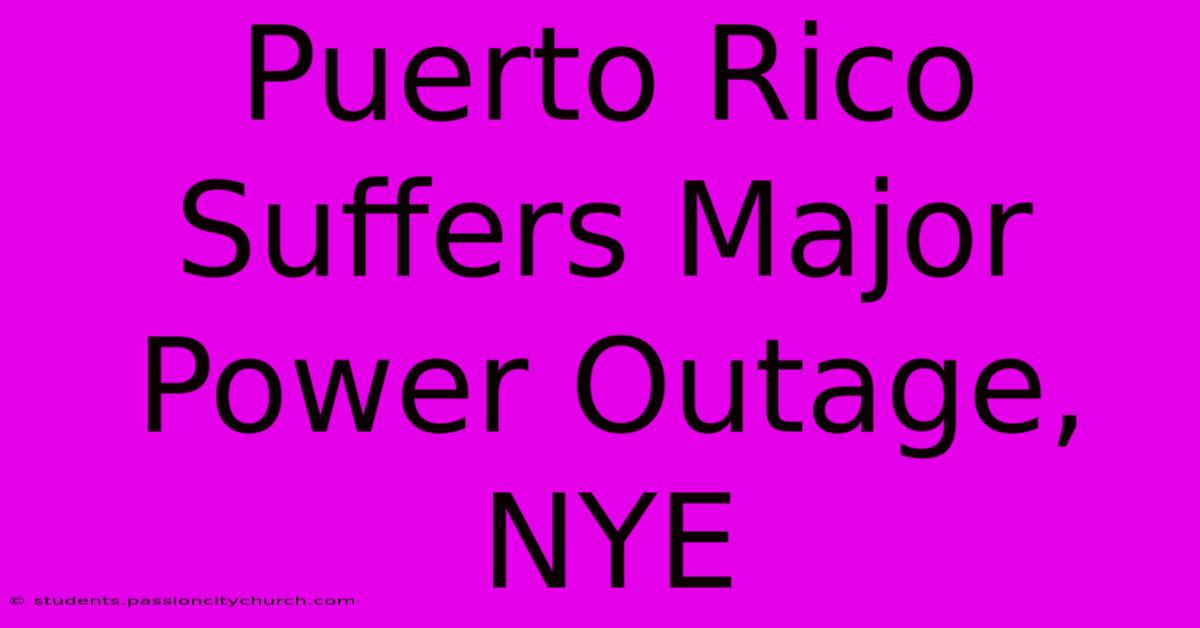 Puerto Rico Suffers Major Power Outage, NYE

© students.passioncitychurch.com